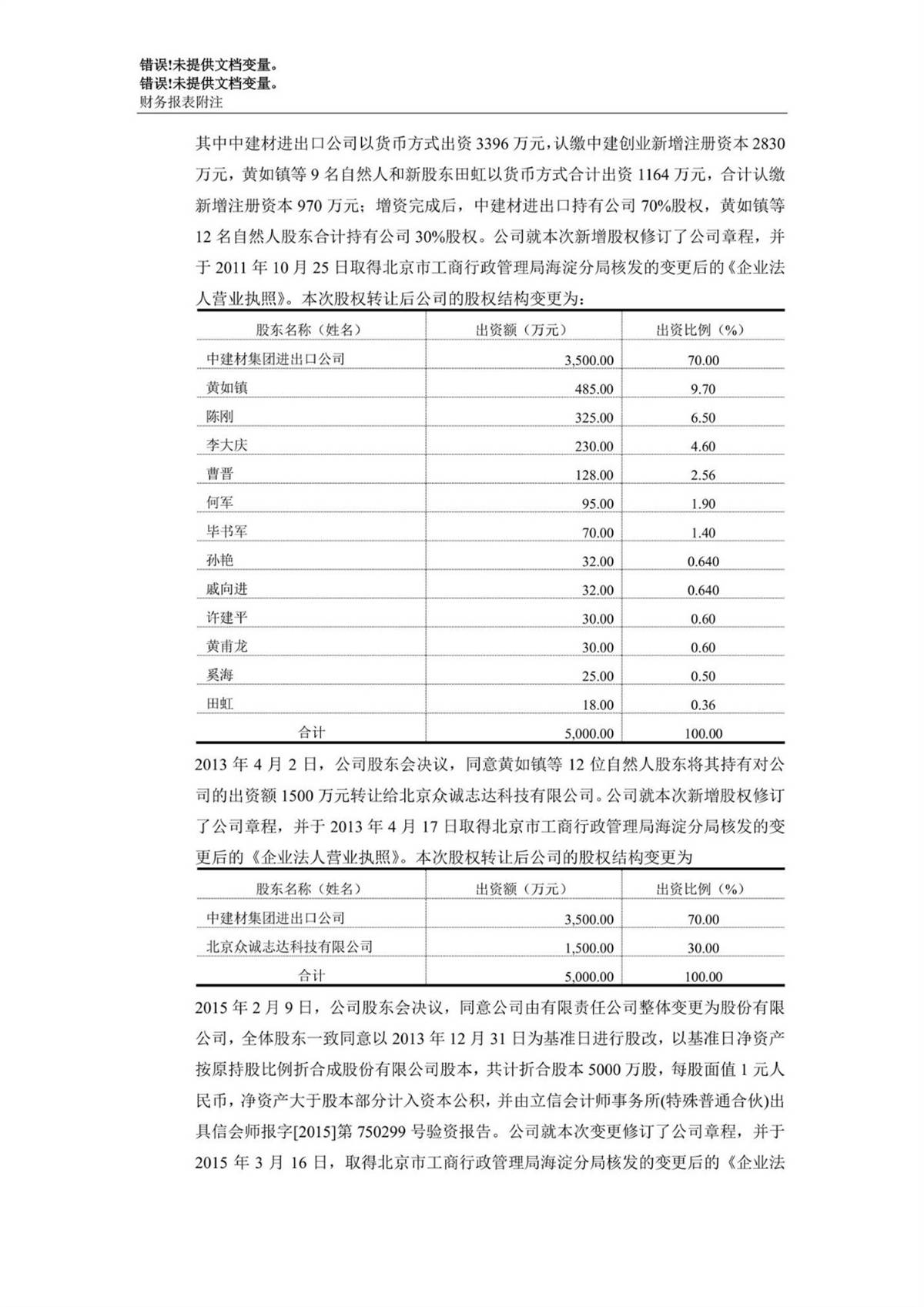 错误!未提供文档变量。
错误!未提供文档变量。
财务报表附注

其中中建材进出口公司以货币方式出资 3396 万元，认缴中建创业新增注册资本 2830 万元，黄如镇等 9 名自然人和新股东田虹以货币方式合计出资 1164 万元，合计认缴新增注册资本 970 万元；增资完成后，中建材进出口持有公司 70%股权，黄如镇等 12 名自然人股东合计持有公司 30%股权。公司就本次新增股权修订了公司章程，并于 2011 年 10 月 25 日取得北京市工商行政管理局海淀分局核发的变更后的《企业法人营业执照》。本次股权转让后公司的股权结构变更为：

| 股东名称（姓名） | 出资额（万元） | 出资比例（%） |
|---|---|---|
| 中建材集团进出口公司 | 3,500.00 | 70.00 |
| 黄如镇 | 485.00 | 9.70 |
| 陈刚 | 325.00 | 6.50 |
| 李大庆 | 230.00 | 4.60 |
| 曹晋 | 128.00 | 2.56 |
| 何军 | 95.00 | 1.90 |
| 毕书军 | 70.00 | 1.40 |
| 孙艳 | 32.00 | 0.640 |
| 戚向进 | 32.00 | 0.640 |
| 许建平 | 30.00 | 0.60 |
| 黄甫龙 | 30.00 | 0.60 |
| 奚海 | 25.00 | 0.50 |
| 田虹 | 18.00 | 0.36 |
| 合计 | 5,000.00 | 100.00 |

2013 年 4 月 2 日，公司股东会决议，同意黄如镇等 12 位自然人股东将其持有对公司的出资额 1500 万元转让给北京众诚志达科技有限公司。公司就本次新增股权修订了公司章程，并于 2013 年 4 月 17 日取得北京市工商行政管理局海淀分局核发的变更后的《企业法人营业执照》。本次股权转让后公司的股权结构变更为

| 股东名称（姓名） | 出资额（万元） | 出资比例（%） |
|---|---|---|
| 中建材集团进出口公司 | 3,500.00 | 70.00 |
| 北京众诚志达科技有限公司 | 1,500.00 | 30.00 |
| 合计 | 5,000.00 | 100.00 |

2015 年 2 月 9 日，公司股东会决议，同意公司由有限责任公司整体变更为股份有限公司，全体股东一致同意以 2013 年 12 月 31 日为基准日进行股改，以基准日净资产按原持股比例折合成股份有限公司股本，共计折合股本 5000 万股，每股面值 1 元人民币，净资产大于股本部分计入资本公积，并由立信会计师事务所(特殊普通合伙)出具信会师报字[2015]第 750299 号验资报告。公司就本次变更修订了公司章程，并于 2015 年 3 月 16 日，取得北京市工商行政管理局海淀分局核发的变更后的《企业法